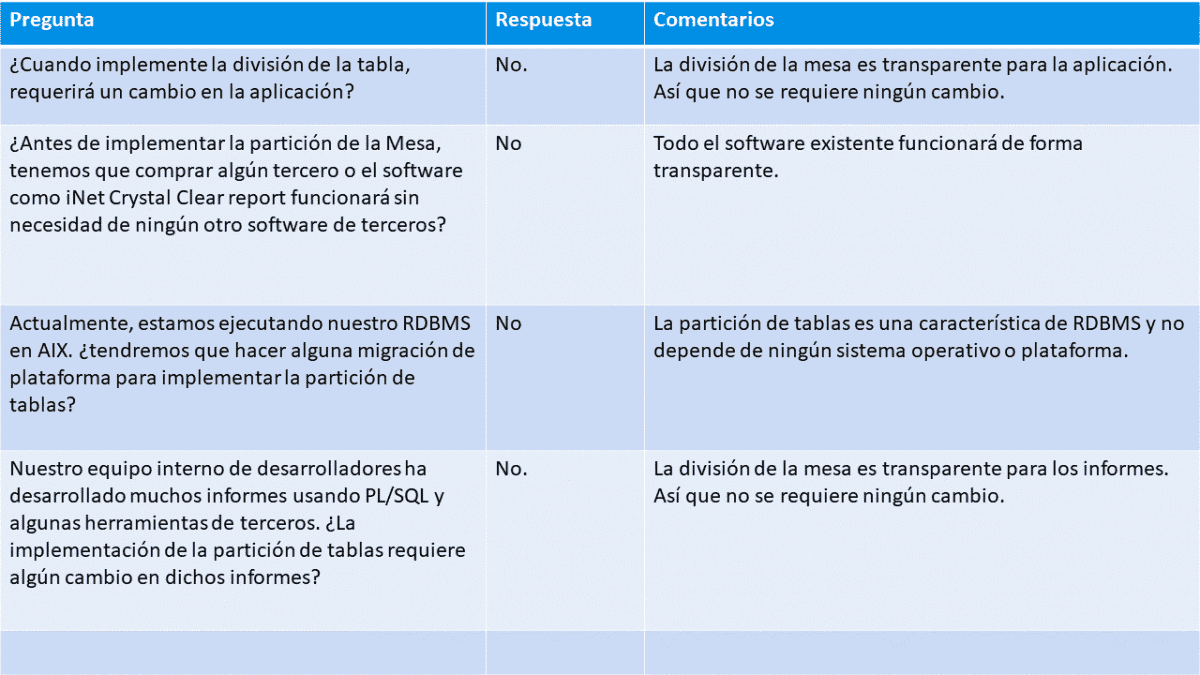 | Pregunta | Respuesta | Comentarios |
|---|---|---|
| ¿Cuando implemente la división de la tabla, requerirá un cambio en la aplicación? | No. | La división de la mesa es transparente para la aplicación. Así que no se requiere ningún cambio. |
| ¿Antes de implementar la partición de la Mesa, tenemos que comprar algún tercero o el software como iNet Crystal Clear report funcionará sin necesidad de ningún otro software de terceros? | No | Todo el software existente funcionará de forma transparente. |
| Actualmente, estamos ejecutando nuestro RDBMS en AIX. ¿tendremos que hacer alguna migración de plataforma para implementar la partición de tablas? | No | La partición de tablas es una característica de RDBMS y no depende de ningún sistema operativo o plataforma. |
| Nuestro equipo interno de desarrolladores ha desarrollado muchos informes usando PL/SQL y algunas herramientas de terceros. ¿La implementación de la partición de tablas requiere algún cambio en dichos informes? | No. | La división de la mesa es transparente para los informes. Así que no se requiere ningún cambio. |
| | | |